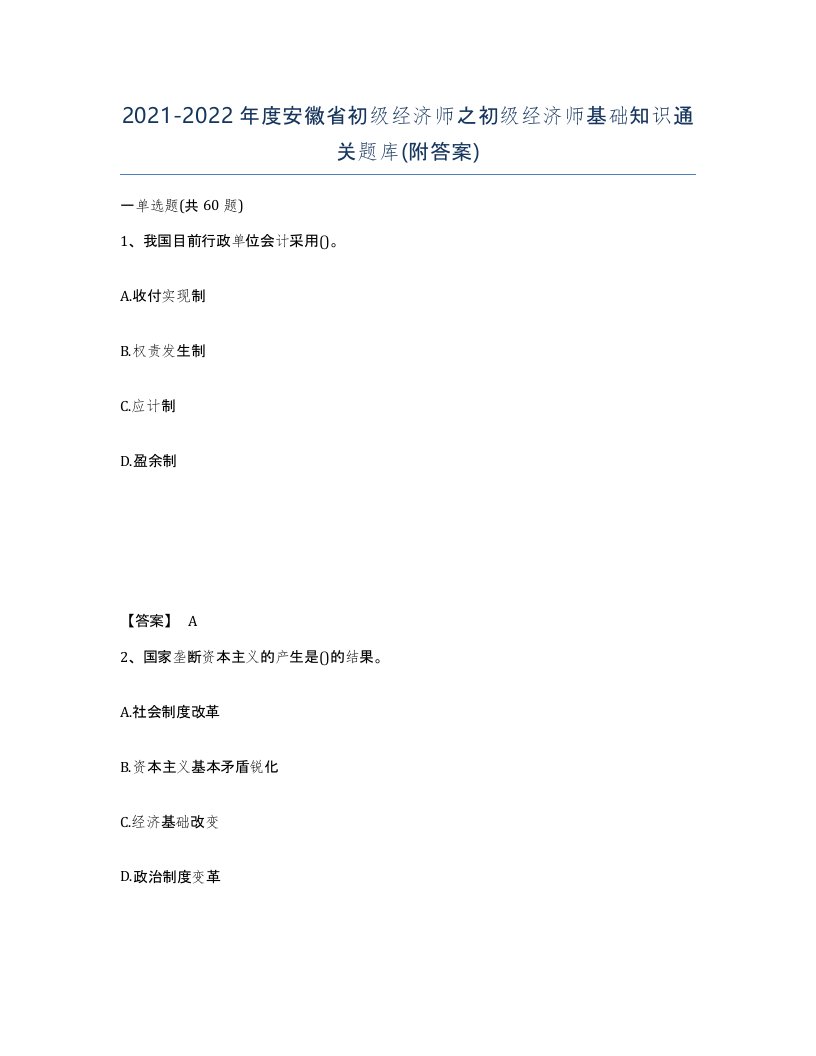 2021-2022年度安徽省初级经济师之初级经济师基础知识通关题库(附答案)

一单选题(共60题)

1、我国目前行政单位会计采用()。

A.收付实现制

B.权责发生制

C.应计制

D.盈余制

【答案】 A

2、国家垄断资本主义的产生是()的结果。

A.社会制度改革

B.资本主义基本矛盾锐化

C.经济基础改变

D.政治制度变革